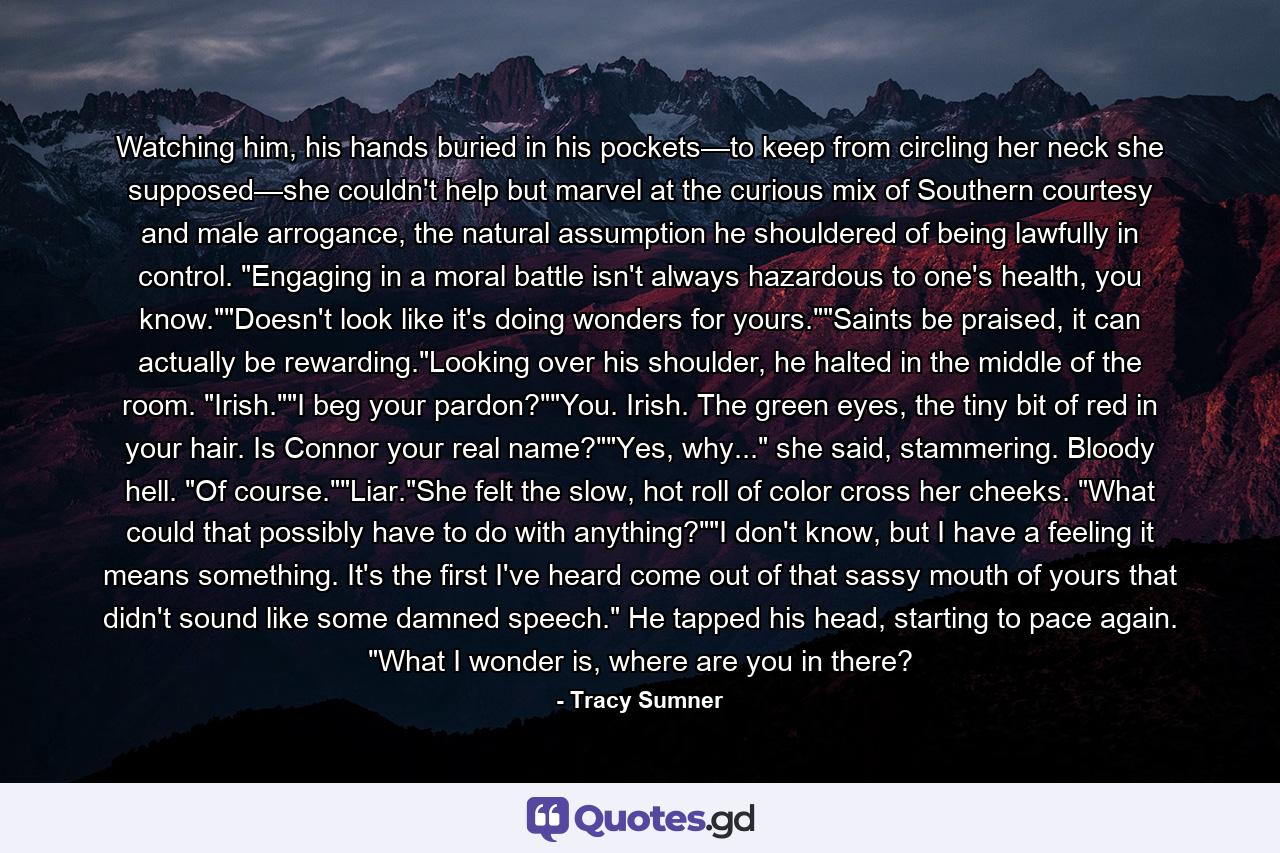 Watching him, his hands buried in his pockets—to keep from circling her neck she supposed—she couldn't help but marvel at the curious mix of Southern courtesy and male arrogance, the natural assumption he shouldered of being lawfully in control. "Engaging in a moral battle isn't always hazardous to one's health, you know.""Doesn't look like it's doing wonders for yours.""Saints be praised, it can actually be rewarding."Looking over his shoulder, he halted in the middle of the room. "Irish.""I beg your pardon?""You. Irish. The green eyes, the tiny bit of red in your hair. Is Connor your real name?""Yes, why..." she said, stammering. Bloody hell. "Of course.""Liar."She felt the slow, hot roll of color cross her cheeks. "What could that possibly have to do with anything?""I don't know, but I have a feeling it means something. It's the first I've heard come out of that sassy mouth of yours that didn't sound like some damned speech." He tapped his head, starting to pace again. "What I wonder is, where are you in there?

- Tracy Sumner

Quotes.gd